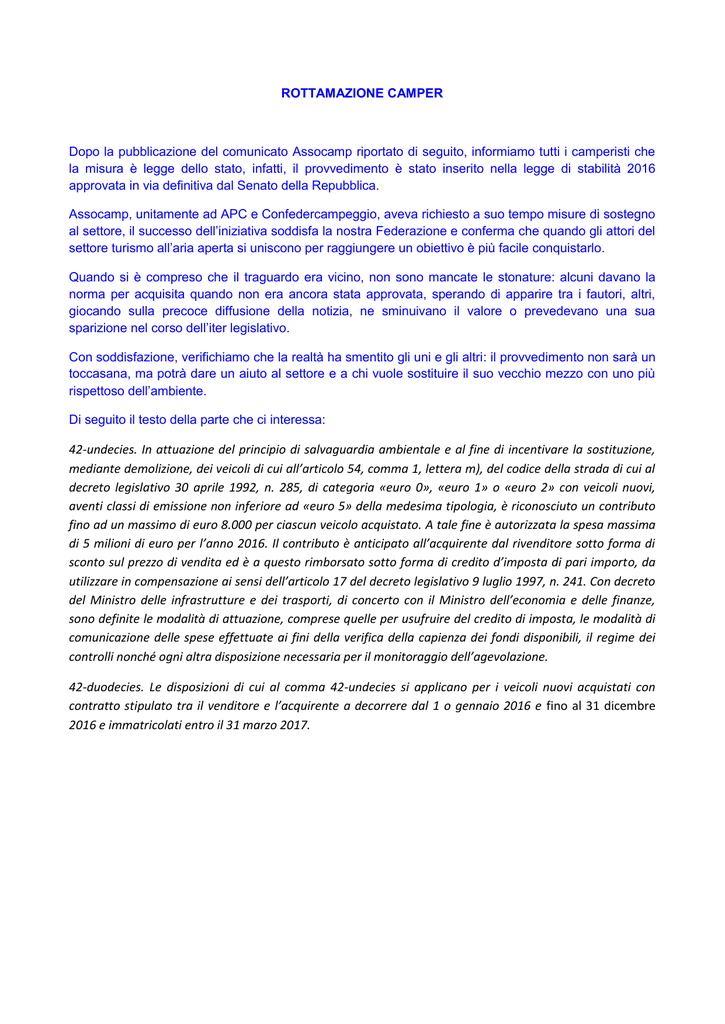 ROTTAMAZIONE CAMPER

Dopo la pubblicazione del comunicato Assocamp riportato di seguito, informiamo tutti i camperisti che la misura è legge dello stato, infatti, il provvedimento è stato inserito nella legge di stabilità 2016 approvata in via definitiva dal Senato della Repubblica.

Assocamp, unitamente ad APC e Confedercampeggio, aveva richiesto a suo tempo misure di sostegno al settore, il successo dell'iniziativa soddisfa la nostra Federazione e conferma che quando gli attori del settore turismo all'aria aperta si uniscono per raggiungere un obiettivo è più facile conquistarlo.

Quando si è compreso che il traguardo era vicino, non sono mancate le stonature: alcuni davano la norma per acquisita quando non era ancora stata approvata, sperando di apparire tra i fautori, altri, giocando sulla precoce diffusione della notizia, ne sminuivano il valore o prevedevano una sua sparizione nel corso dell'iter legislativo.

Con soddisfazione, verifichiamo che la realtà ha smentito gli uni e gli altri: il provvedimento non sarà un toccasana, ma potrà dare un aiuto al settore e a chi vuole sostituire il suo vecchio mezzo con uno più rispettoso dell'ambiente.

Di seguito il testo della parte che ci interessa:

42-undecies. In attuazione del principio di salvaguardia ambientale e al fine di incentivare la sostituzione, mediante demolizione, dei veicoli di cui all'articolo 54, comma 1, lettera m), del codice della strada di cui al decreto legislativo 30 aprile 1992, n. 285, di categoria «euro 0», «euro 1» o «euro 2» con veicoli nuovi, aventi classi di emissione non inferiore ad «euro 5» della medesima tipologia, è riconosciuto un contributo fino ad un massimo di euro 8.000 per ciascun veicolo acquistato. A tale fine è autorizzata la spesa massima di 5 milioni di euro per l'anno 2016. Il contributo è anticipato all'acquirente dal rivenditore sotto forma di sconto sul prezzo di vendita ed è a questo rimborsato sotto forma di credito d'imposta di pari importo, da utilizzare in compensazione ai sensi dell'articolo 17 del decreto legislativo 9 luglio 1997, n. 241. Con decreto del Ministro delle infrastrutture e dei trasporti, di concerto con il Ministro dell'economia e delle finanze, sono definite le modalità di attuazione, comprese quelle per usufruire del credito di imposta, le modalità di comunicazione delle spese effettuate ai fini della verifica della capienza dei fondi disponibili, il regime dei controlli nonché ogni altra disposizione necessaria per il monitoraggio dell'agevolazione.

42-duodecies. Le disposizioni di cui al comma 42-undecies si applicano per i veicoli nuovi acquistati con contratto stipulato tra il venditore e l'acquirente a decorrere dal 1 o gennaio 2016 e fino al 31 dicembre 2016 e immatricolati entro il 31 marzo 2017.